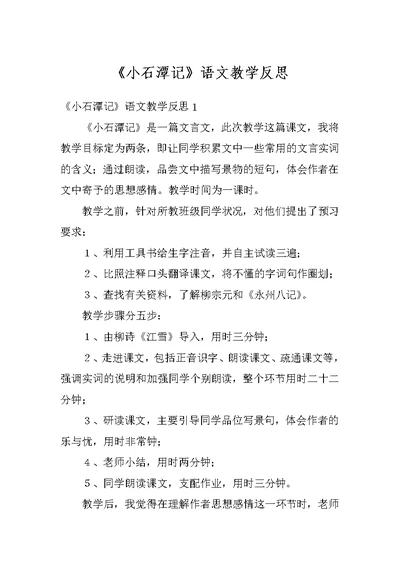 《小石潭记》语文教学反思

《小石潭记》语文教学反思 1

《小石潭记》是一篇文言文，此次教学这篇课文，我将教学目标定为两条，即让同学积累文中一些常用的文言实词的含义；通过朗读，品尝文中描写景物的短句，体会作者在文中寄予的思想感情。教学时间为一课时。

教学之前，针对所教班级同学状况，对他们提出了预习要求：

1、利用工具书给生字注音，并自主试读三遍；

2、比照注释口头翻译课文，将不懂的字词句作圈划；

3、查找有关资料，了解柳宗元和《永州八记》。

教学步骤分五步：

1、由柳诗《江雪》导入，用时三分钟；

2、走进课文，包括正音识字、朗读课文、疏通课文等，强调实词的说明和加强同学个别朗读，整个环节用时二十二分钟；

3、研读课文，主要引导同学品位写景句，体会作者的乐与忧，用时非常钟；

4、老师小结，用时两分钟；

5、同学朗读课文，支配作业，用时三分钟。

教学后，我觉得在理解作者思想感情这一环节时，老师